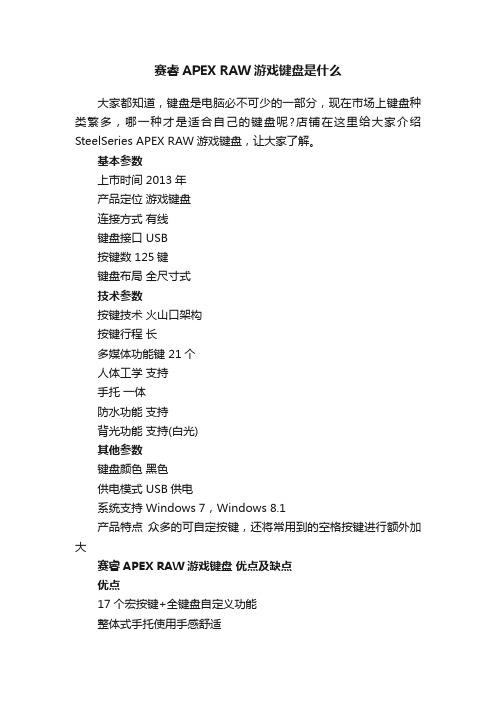 赛睿 APEX RAW 游戏键盘是什么

大家都知道，键盘是电脑必不可少的一部分，现在市场上键盘种类繁多，哪一种才是适合自己的键盘呢?店铺在这里给大家介绍 SteelSeries APEX RAW 游戏键盘，让大家了解。

基本参数

上市时间 2013 年

产品定位 游戏键盘

连接方式 有线

键盘接口 USB

按键数 125 键

键盘布局 全尺寸式

技术参数

按键技术 火山口架构

按键行程 长

多媒体功能键 21 个

人体工学 支持

手托 一体

防水功能 支持

背光功能 支持(白光)

其他参数

键盘颜色 黑色

供电模式 USB 供电

系统支持 Windows 7，Windows 8.1

产品特点 众多的可自定按键，还将常用到的空格按键进行额外加大

赛睿 APEX RAW 游戏键盘 优点及缺点

优点

17 个宏按键+全键盘自定义功能

整体式手托使用手感舒适